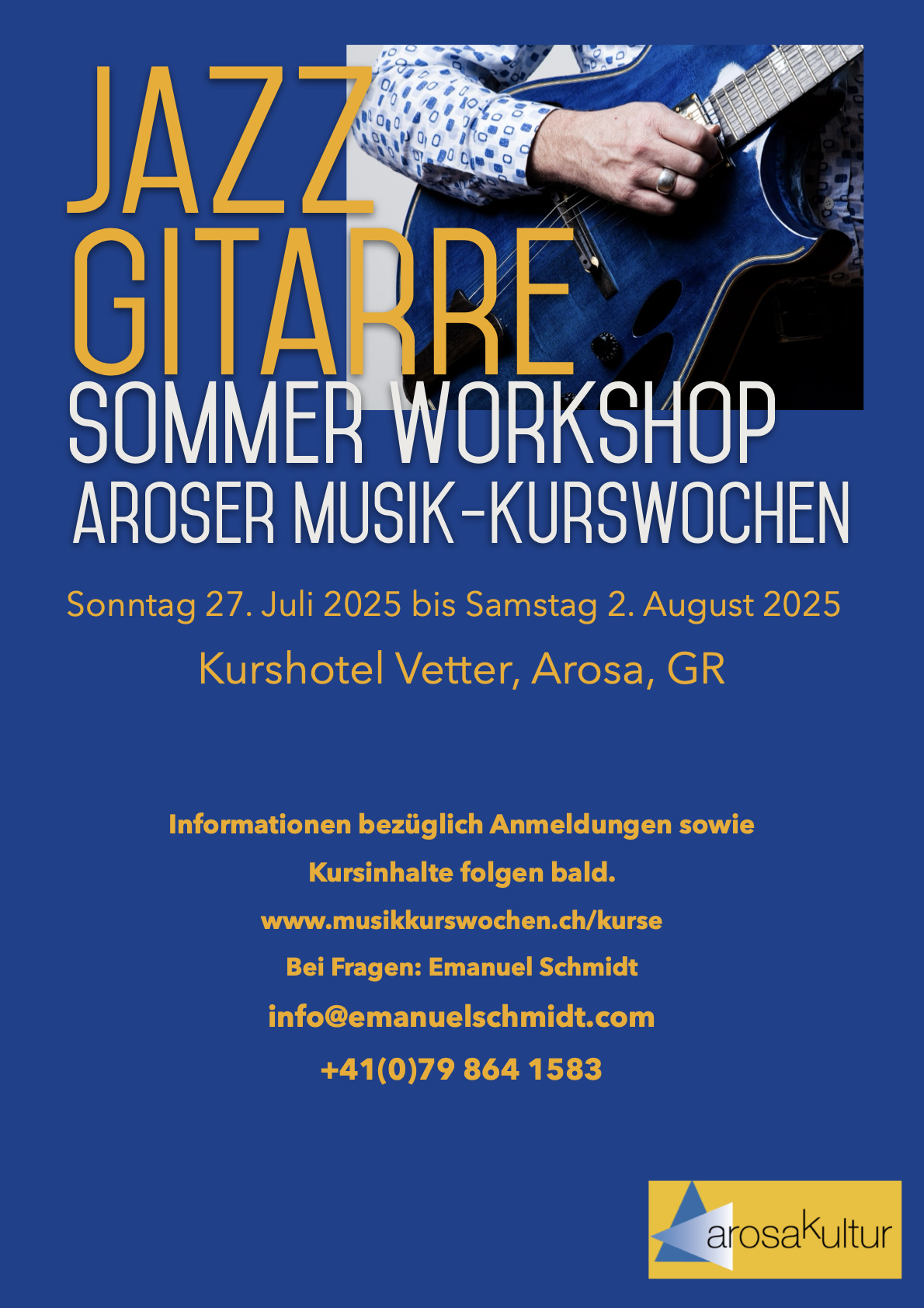 JAZZ GITARRE
SOMMER WORKSHOP
AROSER MUSIK-KURSWOCHEN

Sonntag 27. Juli 2025 bis Samstag 2. August 2025

Kurshotel Vetter, Arosa, GR

Informationen bezüglich Anmeldungen sowie Kursinhalte folgen bald.

www.musikkurswochen.ch/kurse

Bei Fragen: Emanuel Schmidt

info@emanuelschmidt.com

+41(0)79 864 1583

arosaKultur